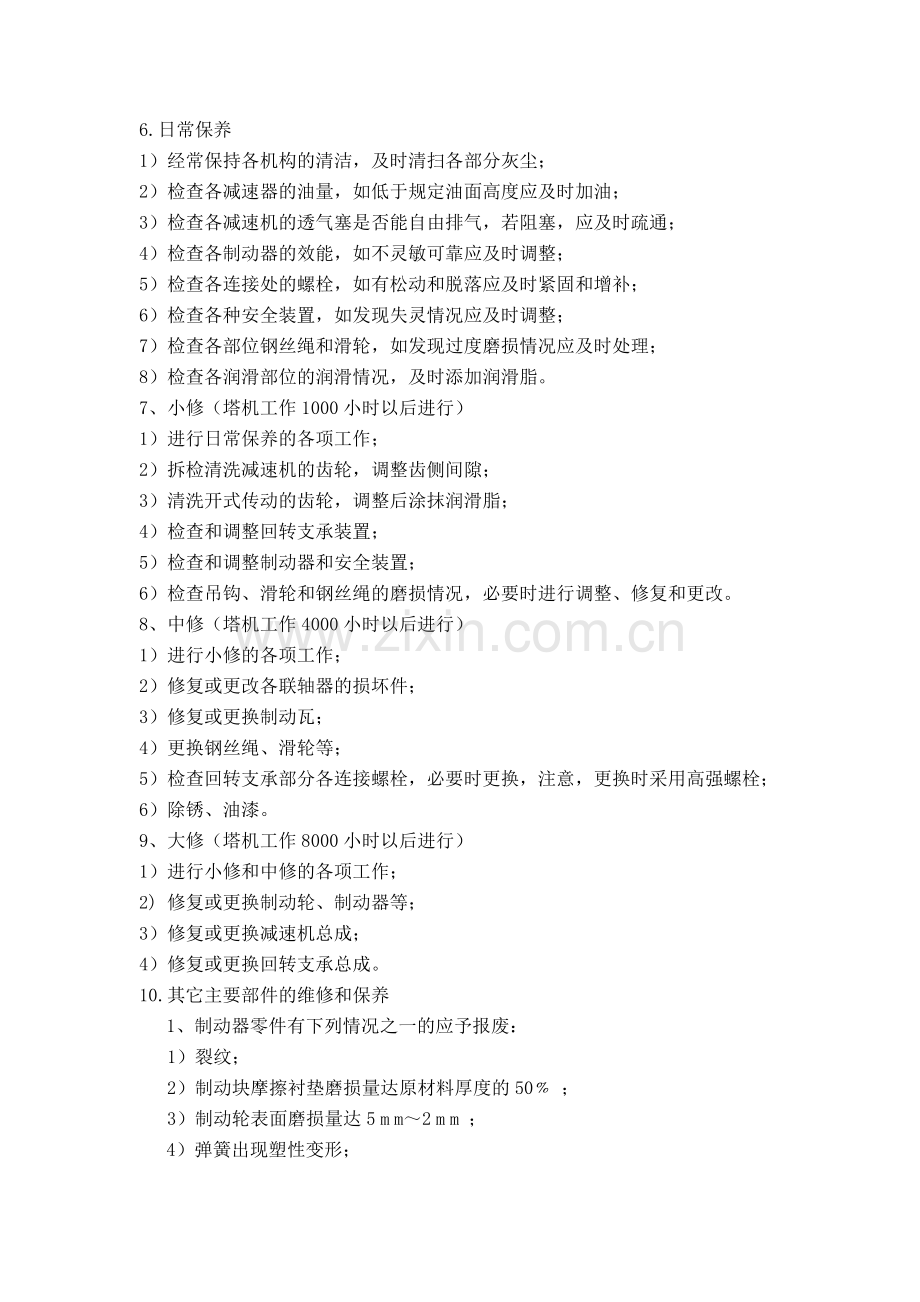 6.日常保养
1）经常保持各机构的清洁，及时清扫各部分灰尘；
2）检查各减速器的油量，如低于规定油面高度应及时加油；
3）检查各减速机的透气塞是否能自由排气，若阻塞，应及时疏通；
4）检查各制动器的效能，如不灵敏可靠应及时调整；
5）检查各连接处的螺栓，如有松动和脱落应及时紧固和增补；
6）检查各种安全装置，如发现失灵情况应及时调整；
7）检查各部位钢丝绳和滑轮，如发现过度磨损情况应及时处理；
8）检查各润滑部位的润滑情况，及时添加润滑脂。
7、小修（塔机工作1000小时以后进行）
1）进行日常保养的各项工作；
2）拆检清洗减速机的齿轮，调整齿侧间隙；
3）清洗开式传动的齿轮，调整后涂抹润滑脂；
4）检查和调整回转支承装置；
5）检查和调整制动器和安全装置；
6）检查吊钩、滑轮和钢丝绳的磨损情况，必要时进行调整、修复和更改。
8、中修（塔机工作4000小时以后进行）
1）进行小修的各项工作；
2）修复或更改各联轴器的损坏件；
3）修复或更换制动瓦；
4）更换钢丝绳、滑轮等；
5）检查回转支承部分各连接螺栓，必要时更换，注意，更换时采用高强螺栓；
6）除锈、油漆。
9、大修（塔机工作8000小时以后进行）
1）进行小修和中修的各项工作；
2）修复或更换制动轮、制动器等；
3）修复或更换减速机总成；
4）修复或更换回转支承总成。
10.其它主要部件的维修和保养
1、制动器零件有下列情况之一的应予报废：
1）裂纹；
2）制动块摩擦衬垫磨损量达原材料厚度的50％；
3）制动轮表面磨损量达5ｍｍ～2ｍｍ；
4）弹簧出现塑性变形；

www.zixin.com.cn